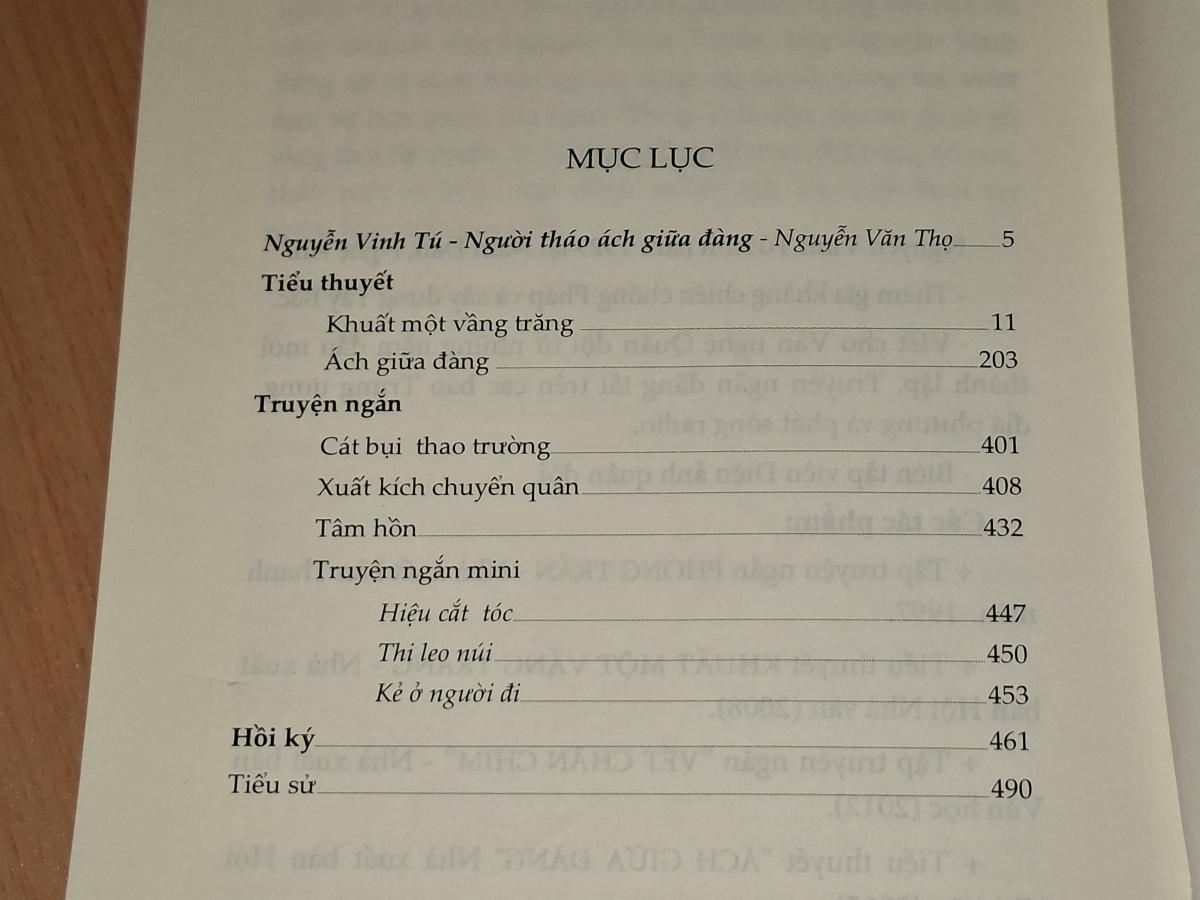 MỤC LỤC

Nguyễn Vinh Tú - Người tháo ách giữa đàng - Nguyễn Văn Thọ 5

Tiểu thuyết

Khuất một vầng trăng 11

Ách giữa đàng 203

Truyện ngắn

Cát bụi thao trường 401

Xuất kích chuyển quân 408

Tâm hồn 432

Truyện ngắn mini

Hiệu cắt tóc 447

Thi leo núi 450

Kẻ ở người đi 453

Hồi ký 461

Tiểu sử 490